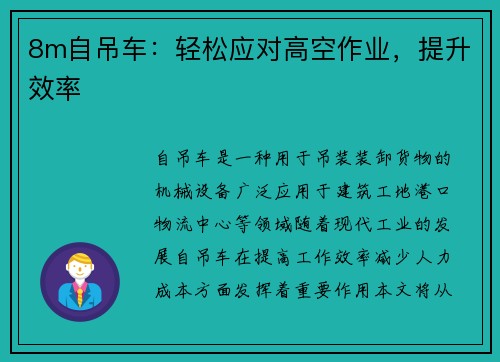 8m自吊车：轻松应对高空作业，提升效率

自吊车是一种用于吊装装卸货物的机械设备广泛应用于建筑工地港口物流中心等领域随着现代工业的发展自吊车在提高工作效率减少人力成本方面发挥着重要作用本文将从